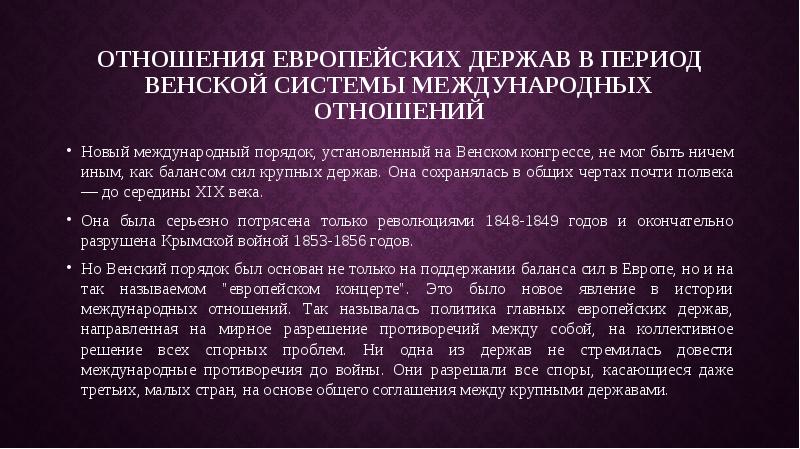 ОТНОШЕНИЯ ЕВРОПЕЙСКИХ ДЕРЖАВ В ПЕРИОД ВЕНСКОЙ СИСТЕМЫ МЕЖДУНАРОДНЫХ ОТНОШЕНИЙ

• Новый международный порядок, установленный на Венском конгрессе, не мог быть ничем иным, как балансом сил крупных держав. Она сохранялась в общих чертах почти полвека — до середины XIX века.

• Она была серьезно потрясена только революциями 1848-1849 годов и окончательно разрушена Крымской войной 1853-1856 годов.

• Но Венский порядок был основан не только на поддержании баланса сил в Европе, но и на так называемом "европейском концерте". Это было новое явление в истории международных отношений. Так называлась политика главных европейских держав, направленная на мирное разрешение противоречий между собой, на коллективное решение всех спорных проблем. Ни одна из держав не стремилась довести международные противоречия до войны. Они разрешали все споры, касающиеся даже третьих, малых стран, на основе общего соглашения между крупными державами.